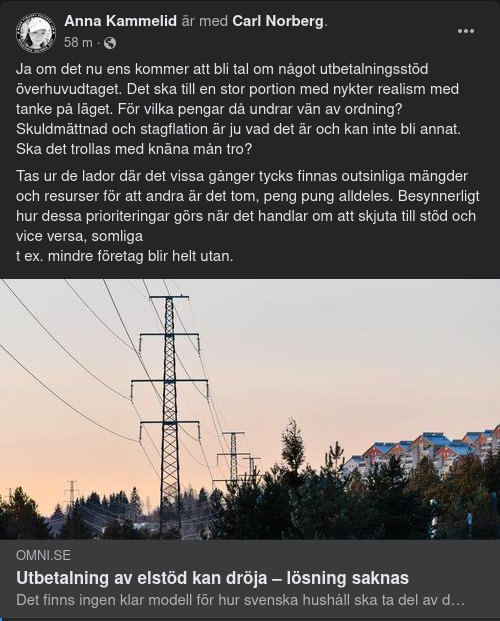 Anna Kammelid är med Carl Norberg.
58 m ·

Ja om det nu ens kommer att bli tal om något utbetalningsstöd överhuvudtaget. Det ska till en stor portion med nykter realism med tanke på läget. För vilka pengar då undrar vän av ordning? Skuldmättnad och stagflation är ju vad det är och kan inte bli annat. Ska det trollas med knäna mån tro?

Tas ur de lador där det vissa gånger tycks finnas outsinliga mängder och resurser för att andra är det tom, peng pung alldeles. Besynnerligt hur dessa prioriteringar görs när det handlar om att skjuta till stöd och vice versa, somliga
t ex. mindre företag blir helt utan.

OMNI.SE
Utbetalning av elstöd kan dröja – lösning saknas
Det finns ingen klar modell för hur svenska hushåll ska ta del av d…